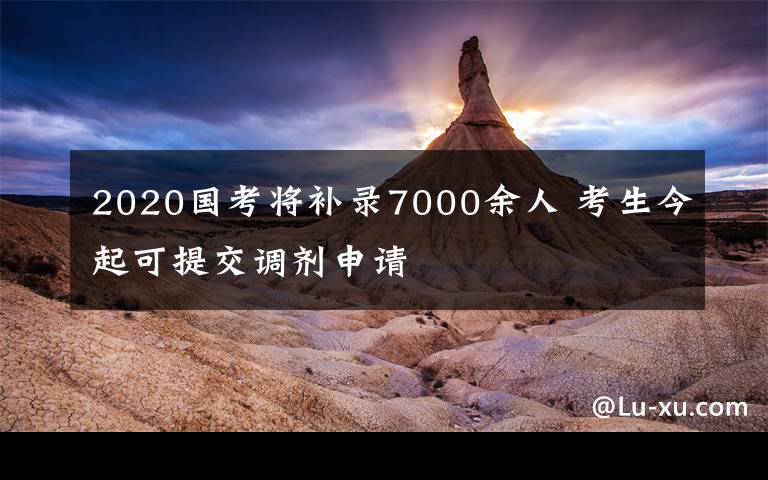 2020国考将补录7000余人 考生今起可提交调剂申请

@Lu-xu.com